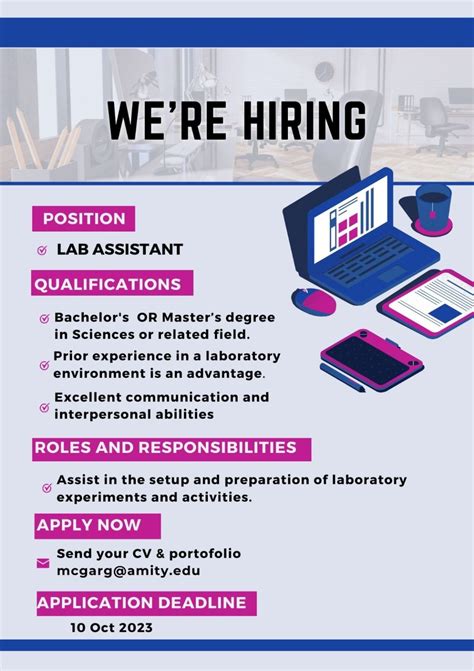 WE'RE HIRING

POSITION

LAB ASSISTANT

QUALIFICATIONS

Bachelor's OR Master's degree in Sciences or related field.

Prior experience in a laboratory environment is an advantage.

Excellent communication and interpersonal abilities

ROLES AND RESPONSIBILITIES

Assist in the setup and preparation of laboratory experiments and activities.

APPLY NOW

Send your CV & portofolio
mcgarg@amity.edu

APPLICATION DEADLINE

10 Oct 2023